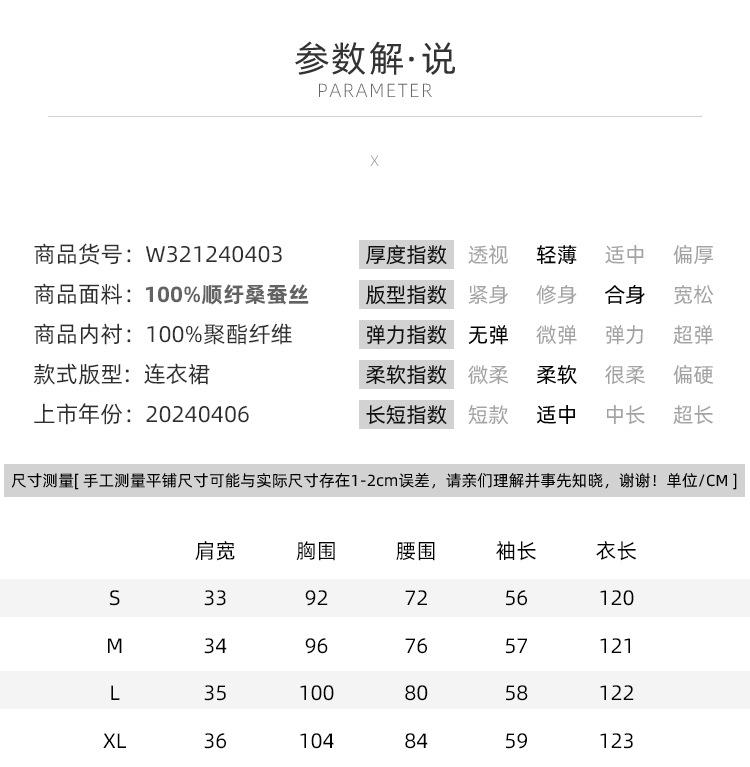 参数解·说
PARAMETER

X

商品货号：W321240403
商品面料：100%顺纡桑蚕丝
商品内衬：100%聚酯纤维
款式版型：连衣裙
上市年份：20240406

| 厚度指数 | 透视 | 轻薄 | 适中 | 偏厚 |
|---|---|---|---|---|
| 版型指数 | 紧身 | 修身 | 合身 | 宽松 |
| 弹力指数 | 无弹 | 微弹 | 弹力 | 超弹 |
| 柔软指数 | 微柔 | 柔软 | 很柔 | 偏硬 |
| 长短指数 | 短款 | 适中 | 中长 | 超长 |

尺寸测量[ 手工测量平铺尺寸可能与实际尺寸存在1-2cm误差，请亲们理解并事先知晓，谢谢！单位/CM ]

| | 肩宽 | 胸围 | 腰围 | 袖长 | 衣长 |
|---|---|---|---|---|---|
| S | 33 | 92 | 72 | 56 | 120 |
| M | 34 | 96 | 76 | 57 | 121 |
| L | 35 | 100 | 80 | 58 | 122 |
| XL | 36 | 104 | 84 | 59 | 123 |